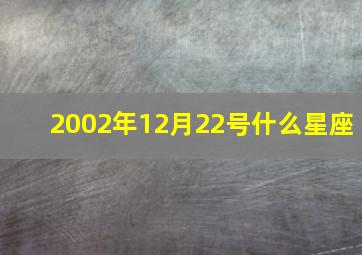 2002年12月22号什么星座